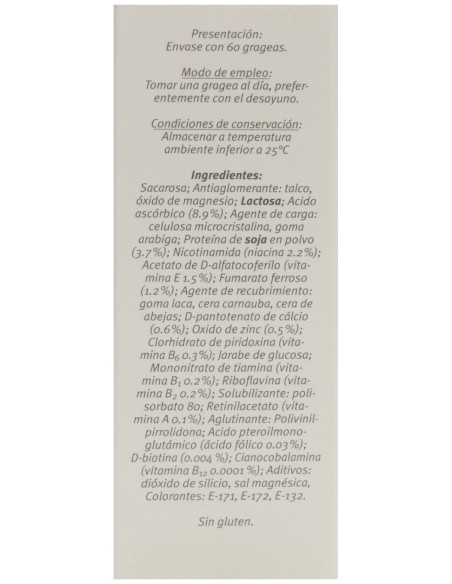 Presentación:
Envase con 60 grageas.

Modo de empleo:
Tomar una gragea al día, preferentemente con el desayuno.

Condiciones de conservación:
Almacenar a temperatura ambiente inferior a 25°C

Ingredientes:
Sacarosa; Antiaglomerante: talco, óxido de magnesio; Lactosa; Acido ascórbico (8.9%); Agente de carga: celulosa microcristalina, goma arabiga; Proteína de soja en polvo (3.7%); Nicotinamida (niacina 2.2%); Acetato de D-alfatocoferilo (vitamina E 1.5%); Fumarato ferroso (1.2%); Agente de recubrimiento: goma laca, cera carnauba, cera de abejas; D-pantotenato de cálcio (0.6%); Oxido de zinc (0.5%); Clorhidrato de piridoxina (vitamina $B_6$ 0.3%); Jarabe de glucosa; Mononitrato de tiamina (vitamina $B_1$ 0.2%); Riboflavina (vitamina $B_2$ 0.2%); Solubilizante: polisorbato 80; Retinilacetato (vitamina A 0.1%); Aglutinante: Polivinilpirrolidona; Acido pteroilmonoglutámico (ácido fólico 0.03%); D-biotina (0.004 %); Cianocobalamina (vitamina $B_{12}$ 0.0001 %); Aditivos: dióxido de silicio, sal magnésica, Colorantes: E-171, E-172, E-132.

Sin gluten.